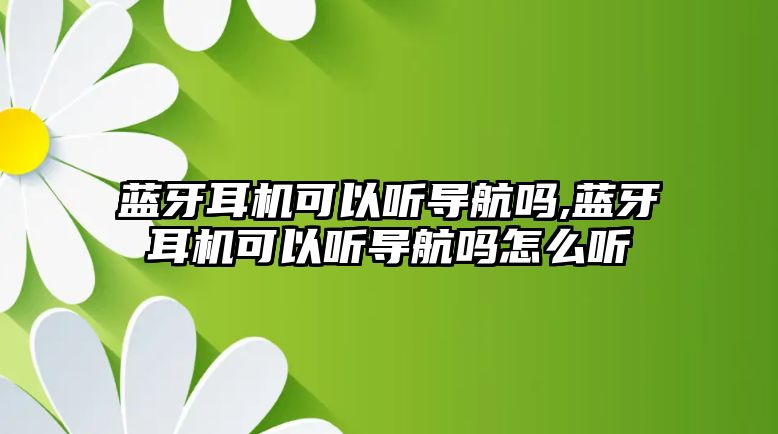 蓝牙耳机可以听导航吗,蓝牙耳机可以听导航吗怎么听